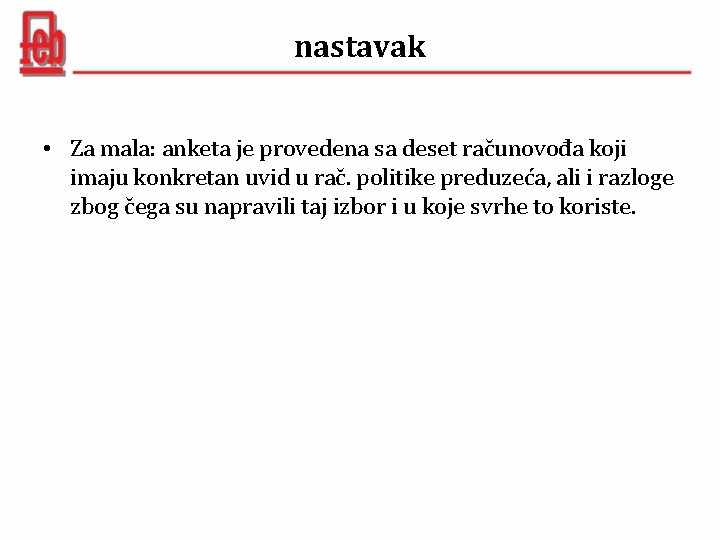 feb

nastavak

• Za mala: anketa je provedena sa deset računovođa koji imaju konkretan uvid u rač. politike preduzeća, ali i razloge zbog čega su napravili taj izbor i u koje svrhe to koriste.